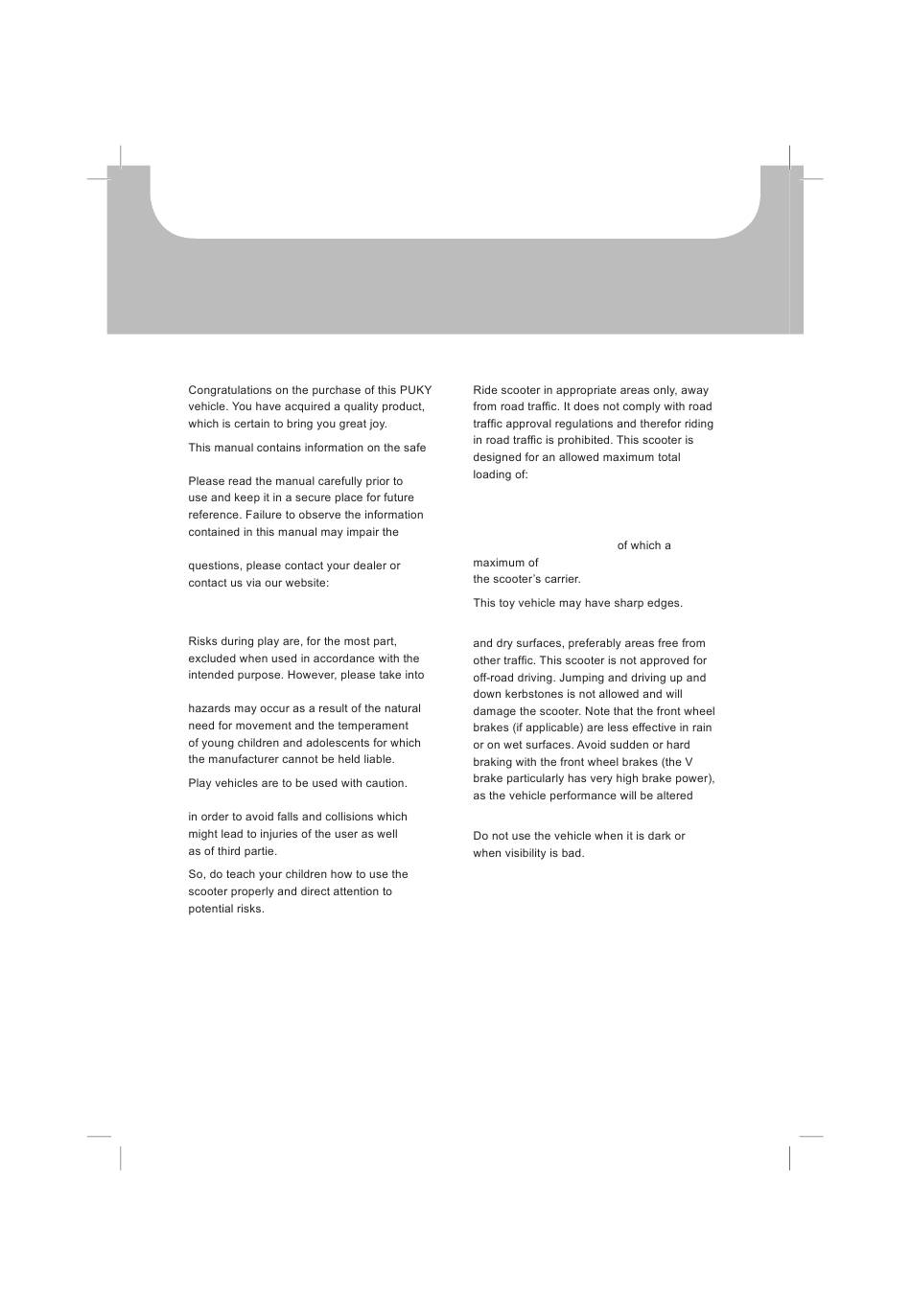 Congratulations on the purchase of this PUKY vehicle. You have acquired a quality product, which is certain to bring you great joy.

This manual contains information on the safe

Please read the manual carefully prior to use and keep it in a secure place for future reference. Failure to observe the information contained in this manual may impair the

questions, please contact your dealer or contact us via our website:

Risks during play are, for the most part, excluded when used in accordance with the intended purpose. However, please take into

hazards may occur as a result of the natural need for movement and the temperament of young children and adolescents for which the manufacturer cannot be held liable.

Play vehicles are to be used with caution.

in order to avoid falls and collisions which might lead to injuries of the user as well as of third partie.

So, do teach your children how to use the scooter properly and direct attention to potential risks.

Ride scooter in appropriate areas only, away from road traffic. It does not comply with road traffic approval regulations and therefor riding in road traffic is prohibited. This scooter is designed for an allowed maximum total loading of:

of which a

maximum of

the scooter's carrier.

This toy vehicle may have sharp edges.

and dry surfaces, preferably areas free from other traffic. This scooter is not approved for off-road driving. Jumping and driving up and down kerbstones is not allowed and will damage the scooter. Note that the front wheel brakes (if applicable) are less effective in rain or on wet surfaces. Avoid sudden or hard braking with the front wheel brakes (the V brake particularly has very high brake power), as the vehicle performance will be altered

Do not use the vehicle when it is dark or when visibility is bad.